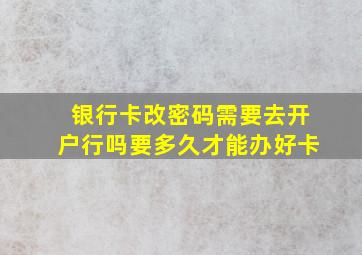 银行卡改密码需要去开户行吗要多久才能办好卡